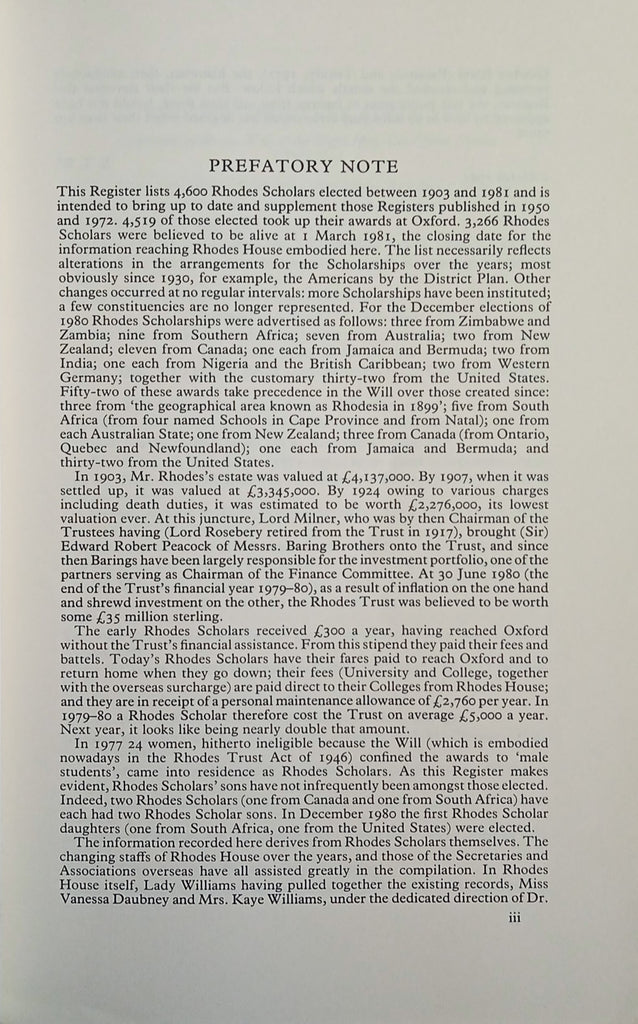 PREFATORY NOTE

This Register lists 4,600 Rhodes Scholars elected between 1903 and 1981 and is intended to bring up to date and supplement those Registers published in 1950 and 1972. 4,519 of those elected took up their awards at Oxford. 3,266 Rhodes Scholars were believed to be alive at 1 March 1981, the closing date for the information reaching Rhodes House embodied here. The list necessarily reflects alterations in the arrangements for the Scholarships over the years; most obviously since 1930, for example, the Americans by the District Plan. Other changes occurred at no regular intervals: more Scholarships have been instituted; a few constituencies are no longer represented. For the December elections of 1980 Rhodes Scholarships were advertised as follows: three from Zimbabwe and Zambia; nine from Southern Africa; seven from Australia; two from New Zealand; eleven from Canada; one each from Jamaica and Bermuda; two from India; one each from Nigeria and the British Caribbean; two from Western Germany; together with the customary thirty-two from the United States. Fifty-two of these awards take precedence in the Will over those created since: three from 'the geographical area known as Rhodesia in 1899'; five from South Africa (from four named Schools in Cape Province and from Natal); one from each Australian State; one from New Zealand; three from Canada (from Ontario, Quebec and Newfoundland); one each from Jamaica and Bermuda; and thirty-two from the United States.

In 1903, Mr. Rhodes's estate was valued at £4,137,000. By 1907, when it was settled up, it was valued at £3,345,000. By 1924 owing to various charges including death duties, it was estimated to be worth £2,276,000, its lowest valuation ever. At this juncture, Lord Milner, who was by then Chairman of the Trustees having (Lord Rosebery retired from the Trust in 1917), brought (Sir) Edward Robert Peacock of Messrs. Baring Brothers onto the Trust, and since then Barings have been largely responsible for the investment portfolio, one of the partners serving as Chairman of the Finance Committee. At 30 June 1980 (the end of the Trust's financial year 1979–80), as a result of inflation on the one hand and shrewd investment on the other, the Rhodes Trust was believed to be worth some £35 million sterling.

The early Rhodes Scholars received £300 a year, having reached Oxford without the Trust's financial assistance. From this stipend they paid their fees and battels. Today's Rhodes Scholars have their fares paid to reach Oxford and to return home when they go down; their fees (University and College, together with the overseas surcharge) are paid direct to their Colleges from Rhodes House; and they are in receipt of a personal maintenance allowance of £2,760 per year. In 1979–80 a Rhodes Scholar therefore cost the Trust on average £5,000 a year. Next year, it looks like being nearly double that amount.

In 1977 24 women, hitherto ineligible because the Will (which is embodied nowadays in the Rhodes Trust Act of 1946) confined the awards to 'male students', came into residence as Rhodes Scholars. As this Register makes evident, Rhodes Scholars' sons have not infrequently been amongst those elected. Indeed, two Rhodes Scholars (one from Canada and one from South Africa) have each had two Rhodes Scholar sons. In December 1980 the first Rhodes Scholar daughters (one from South Africa, one from the United States) were elected.

The information recorded here derives from Rhodes Scholars themselves. The changing staffs of Rhodes House over the years, and those of the Secretaries and Associations overseas have all assisted greatly in the compilation. In Rhodes House itself, Lady Williams having pulled together the existing records, Miss Vanessa Daubney and Mrs. Kaye Williams, under the dedicated direction of Dr.

iii